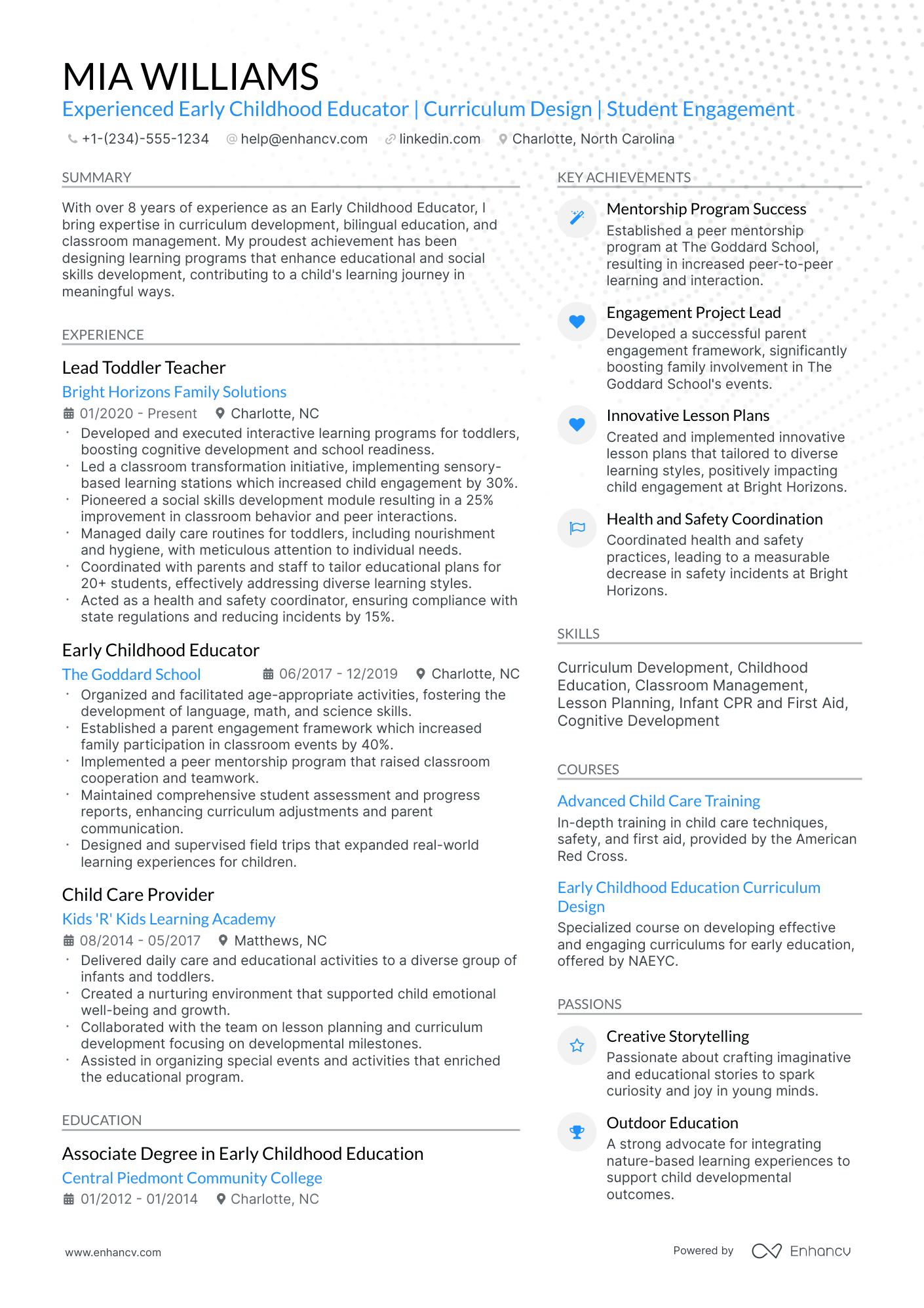 MIA WILLIAMS

Experienced Early Childhood Educator | Curriculum Design | Student Engagement

+1-(234)-555-1234 help@enhancv.com linkedin.com Charlotte, North Carolina

SUMMARY

With over 8 years of experience as an Early Childhood Educator, I bring expertise in curriculum development, bilingual education, and classroom management. My proudest achievement has been designing learning programs that enhance educational and social skills development, contributing to a child's learning journey in meaningful ways.

EXPERIENCE

Lead Toddler Teacher

Bright Horizons Family Solutions

01/2020 - Present Charlotte, NC

• Developed and executed interactive learning programs for toddlers, boosting cognitive development and school readiness.
• Led a classroom transformation initiative, implementing sensory-based learning stations which increased child engagement by 30%.
• Pioneered a social skills development module resulting in a 25% improvement in classroom behavior and peer interactions.
• Managed daily care routines for toddlers, including nourishment and hygiene, with meticulous attention to individual needs.
• Coordinated with parents and staff to tailor educational plans for 20+ students, effectively addressing diverse learning styles.
• Acted as a health and safety coordinator, ensuring compliance with state regulations and reducing incidents by 15%.

Early Childhood Educator

The Goddard School 06/2017 - 12/2019 Charlotte, NC

• Organized and facilitated age-appropriate activities, fostering the development of language, math, and science skills.
• Established a parent engagement framework which increased family participation in classroom events by 40%.
• Implemented a peer mentorship program that raised classroom cooperation and teamwork.
• Maintained comprehensive student assessment and progress reports, enhancing curriculum adjustments and parent communication.
• Designed and supervised field trips that expanded real-world learning experiences for children.

Child Care Provider

Kids 'R' Kids Learning Academy

08/2014 - 05/2017 Matthews, NC

• Delivered daily care and educational activities to a diverse group of infants and toddlers.
• Created a nurturing environment that supported child emotional well-being and growth.
• Collaborated with the team on lesson planning and curriculum development focusing on developmental milestones.
• Assisted in organizing special events and activities that enriched the educational program.

EDUCATION

Associate Degree in Early Childhood Education

Central Piedmont Community College

01/2012 - 01/2014 Charlotte, NC

KEY ACHIEVEMENTS

Mentorship Program Success
Established a peer mentorship program at The Goddard School, resulting in increased peer-to-peer learning and interaction.

Engagement Project Lead
Developed a successful parent engagement framework, significantly boosting family involvement in The Goddard School's events.

Innovative Lesson Plans
Created and implemented innovative lesson plans that tailored to diverse learning styles, positively impacting child engagement at Bright Horizons.

Health and Safety Coordination
Coordinated health and safety practices, leading to a measurable decrease in safety incidents at Bright Horizons.

SKILLS

Curriculum Development, Childhood Education, Classroom Management, Lesson Planning, Infant CPR and First Aid, Cognitive Development

COURSES

Advanced Child Care Training
In-depth training in child care techniques, safety, and first aid, provided by the American Red Cross.

Early Childhood Education Curriculum Design
Specialized course on developing effective and engaging curriculums for early education, offered by NAEYC.

PASSIONS

Creative Storytelling
Passionate about crafting imaginative and educational stories to spark curiosity and joy in young minds.

Outdoor Education
A strong advocate for integrating nature-based learning experiences to support child developmental outcomes.

www.enhancv.com

Powered by Enhancv